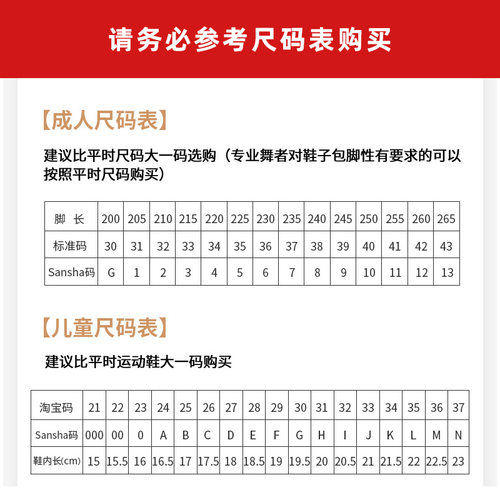 请务必参考尺码表购买

【成人尺码表】

建议比平时尺码大一码选购（专业舞者对鞋子包脚性有要求的可以按照平时尺码购买）

| 脚 长 | 200 | 205 | 210 | 215 | 220 | 225 | 230 | 235 | 240 | 245 | 250 | 255 | 260 | 265 |
|---|---|---|---|---|---|---|---|---|---|---|---|---|---|---|
| 标准码 | 30 | 31 | 32 | 33 | 34 | 35 | 36 | 37 | 38 | 39 | 40 | 41 | 42 | 43 |
| Sansha码 | G | 1 | 2 | 3 | 4 | 5 | 6 | 7 | 8 | 9 | 10 | 11 | 12 | 13 |

【儿童尺码表】

建议比平时运动鞋大一码购买

| 淘宝码 | 21 | 22 | 23 | 24 | 25 | 26 | 27 | 28 | 29 | 30 | 31 | 32 | 33 | 34 | 35 | 36 | 37 |
|---|---|---|---|---|---|---|---|---|---|---|---|---|---|---|---|---|---|
| Sansha码 | 000 | 00 | 0 | A | B | C | D | E | F | G | H | I | J | K | L | M | N |
| 鞋内长(cm) | 15 | 15.5 | 16 | 16.5 | 17 | 17.5 | 18 | 18.5 | 19 | 19.5 | 20 | 20.5 | 21 | 21.5 | 22 | 22.5 | 23 |